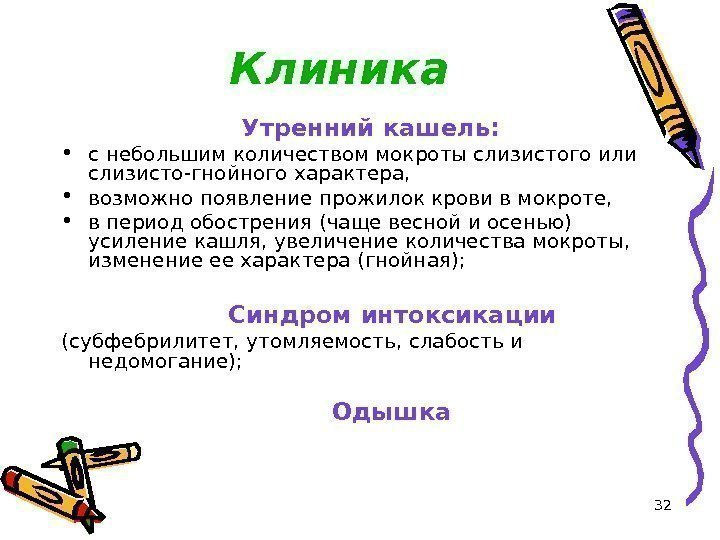 Клиника

Утренний кашель:

• с небольшим количеством мокроты слизистого или слизисто-гнойного характера,
• возможно появление прожилок крови в мокроте,
• в период обострения (чаще весной и осенью) усиление кашля, увеличение количества мокроты, изменение ее характера (гнойная);

Синдром интоксикации

(субфебрилитет, утомляемость, слабость и недомогание);

Одышка

32